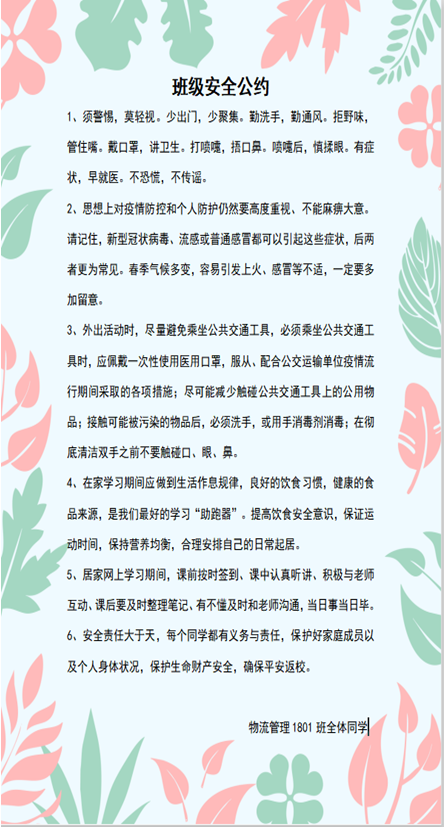 班级安全公约

1、须警惕，莫轻视。少出门，少聚集。勤洗手，勤通风。拒野味，管住嘴。戴口罩，讲卫生。打喷嚏，捂口鼻。喷嚏后，慎揉眼。有症状，早就医。不恐慌，不传谣。

2、思想上对疫情防控和个人防护仍然要高度重视、不能麻痹大意。请记住，新型冠状病毒、流感或普通感冒都可以引起这些症状，后两者更为常见。春季气候多变，容易引发上火、感冒等不适，一定要多加留意。

3、外出活动时，尽量避免乘坐公共交通工具，必须乘坐公共交通工具时，应佩戴一次性使用医用口罩，服从、配合公交运输单位疫情流行期间采取的各项措施；尽可能减少触碰公共交通工具上的公用物品；接触可能被污染的物品后，必须洗手，或用手消毒剂消毒；在彻底清洁双手之前不要触碰口、眼、鼻。

4、在家学习期间应做到生活作息规律，良好的饮食习惯，健康的食品来源，是我们最好的学习“助跑器”。提高饮食安全意识，保证运动时间，保持营养均衡，合理安排自己的日常起居。

5、居家网上学习期间，课前按时签到、课中认真听讲、积极与老师互动、课后要及时整理笔记、有不懂及时和老师沟通，当日事当日毕。

6、安全责任大于天，每个同学都有义务与责任，保护好家庭成员以及个人身体状况，保护生命财产安全，确保平安返校。

物流管理 1801 班全体同学